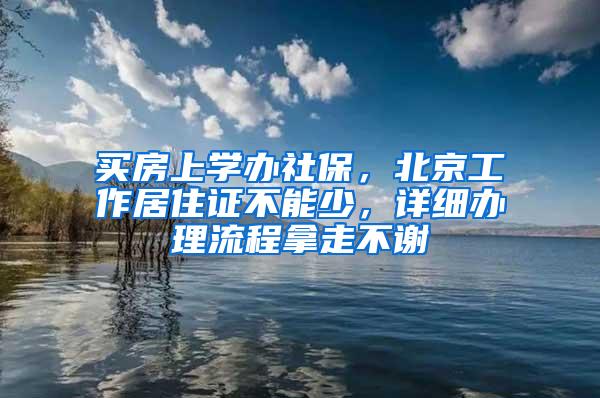 买房上学办社保，北京工作居住证不能少，详细办理流程拿走不谢